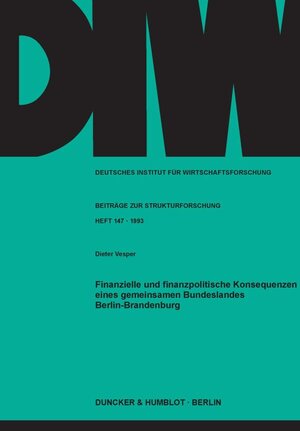 DIW

DEUTSCHES INSTITUT FÜR WIRTSCHAFTSFORSCHUNG

BEITRÄGE ZUR STRUKTURFORSCHUNG

HEFT 147 · 1993

Dieter Vesper

Finanzielle und finanzpolitische Konsequenzen eines gemeinsamen Bundeslandes Berlin-Brandenburg

DUNCKER & HUMBLOT · BERLIN